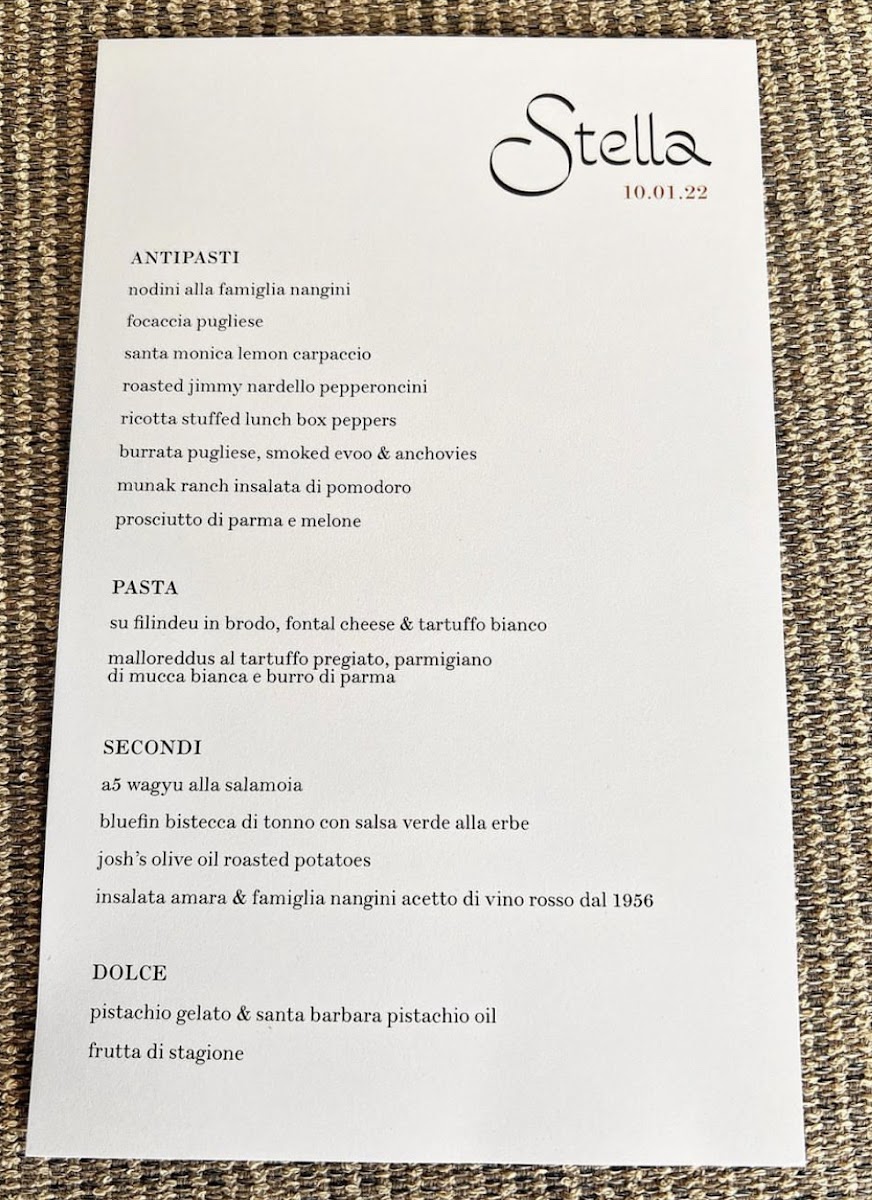 Stella
10.01.22

ANTIPASTI
nodini alla famiglia nangini
focaccia pugliese
santa monica lemon carpaccio
roasted jimmy nardello pepperoncini
ricotta stuffed lunch box peppers
burrata pugliese, smoked evoo & anchovies
munak ranch insalata di pomodoro
prosciutto di parma e melone

PASTA
su filindeu in brodo, fontal cheese & tartuffo bianco
malloreddus al tartuffo pregiato, parmigiano di mucca bianca e burro di parma

SECONDI
a5 wagyu alla salamoia
bluefin bistecca di tonno con salsa verde alla erbe
josh's olive oil roasted potatoes
insalata amara & famiglia nangini acetto di vino rosso dal 1956

DOLCE
pistachio gelato & santa barbara pistachio oil
frutta di stagione